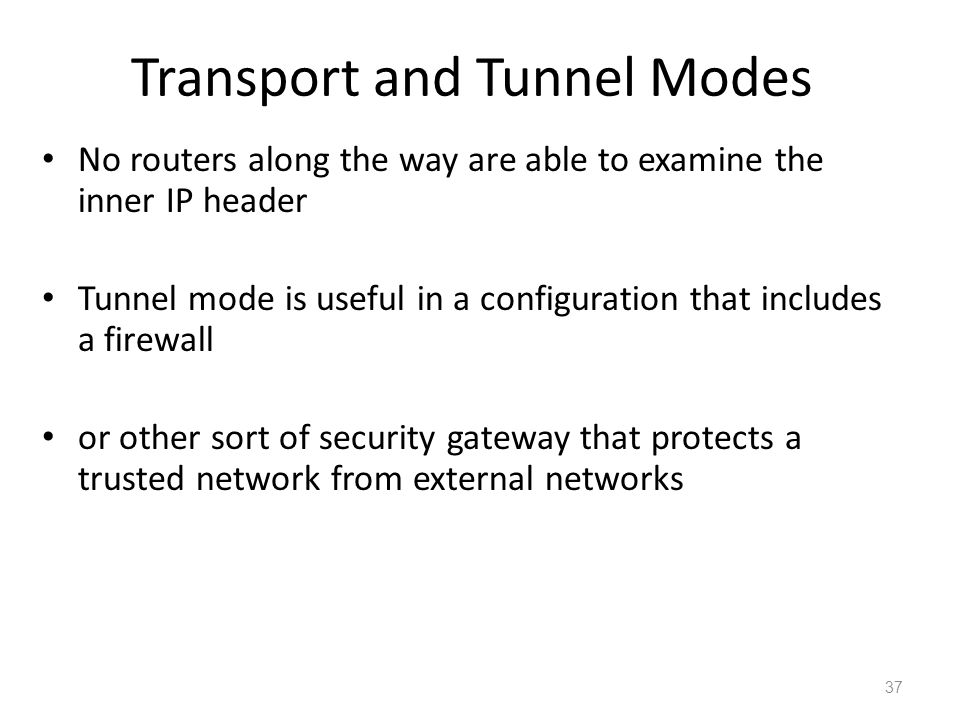 Transport and Tunnel Modes

• No routers along the way are able to examine the inner IP header

• Tunnel mode is useful in a configuration that includes a firewall

• or other sort of security gateway that protects a trusted network from external networks

37